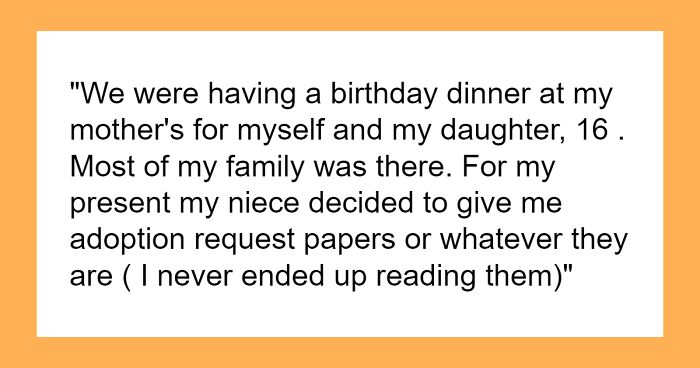 "We were having a birthday dinner at my mother's for myself and my daughter, 16 . Most of my family was there. For my present my niece decided to give me adoption request papers or whatever they are ( I never ended up reading them)"